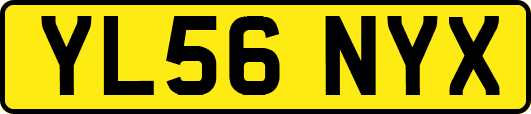 YL56 NYX